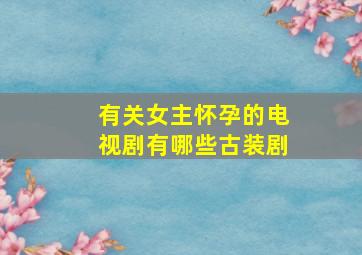 有关女主怀孕的电视剧有哪些古装剧